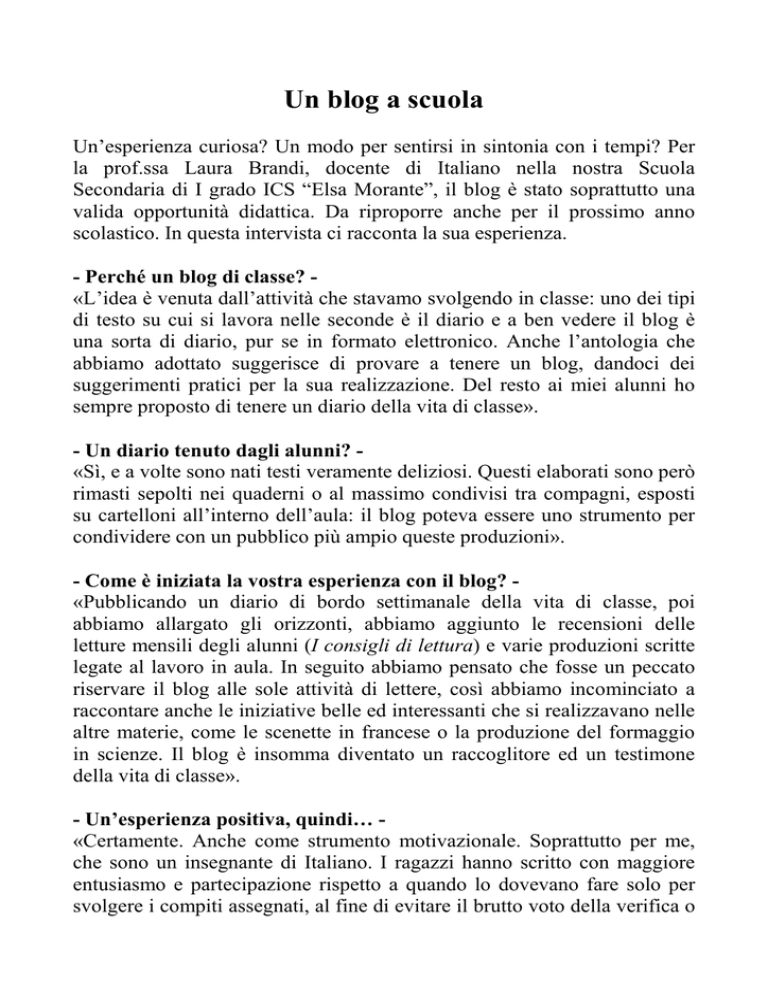 Un blog a scuola

Un'esperienza curiosa? Un modo per sentirsi in sintonia con i tempi? Per la prof.ssa Laura Brandi, docente di Italiano nella nostra Scuola Secondaria di I grado ICS "Elsa Morante", il blog è stato soprattutto una valida opportunità didattica. Da riproporre anche per il prossimo anno scolastico. In questa intervista ci racconta la sua esperienza.

- Perché un blog di classe? -
«L'idea è venuta dall'attività che stavamo svolgendo in classe: uno dei tipi di testo su cui si lavora nelle seconde è il diario e a ben vedere il blog è una sorta di diario, pur se in formato elettronico. Anche l'antologia che abbiamo adottato suggerisce di provare a tenere un blog, dandoci dei suggerimenti pratici per la sua realizzazione. Del resto ai miei alunni ho sempre proposto di tenere un diario della vita di classe».

- Un diario tenuto dagli alunni? -
«Sì, e a volte sono nati testi veramente deliziosi. Questi elaborati sono però rimasti sepolti nei quaderni o al massimo condivisi tra compagni, esposti su cartelloni all'interno dell'aula: il blog poteva essere uno strumento per condividere con un pubblico più ampio queste produzioni».

- Come è iniziata la vostra esperienza con il blog? -
«Pubblicando un diario di bordo settimanale della vita di classe, poi abbiamo allargato gli orizzonti, abbiamo aggiunto le recensioni delle letture mensili degli alunni (I consigli di lettura) e varie produzioni scritte legate al lavoro in aula. In seguito abbiamo pensato che fosse un peccato riservare il blog alle sole attività di lettere, così abbiamo incominciato a raccontare anche le iniziative belle ed interessanti che si realizzavano nelle altre materie, come le scenette in francese o la produzione del formaggio in scienze. Il blog è insomma diventato un raccoglitore ed un testimone della vita di classe».

- Un'esperienza positiva, quindi… -
«Certamente. Anche come strumento motivazionale. Soprattutto per me, che sono un insegnante di Italiano. I ragazzi hanno scritto con maggiore entusiasmo e partecipazione rispetto a quando lo dovevano fare solo per svolgere i compiti assegnati, al fine di evitare il brutto voto della verifica o